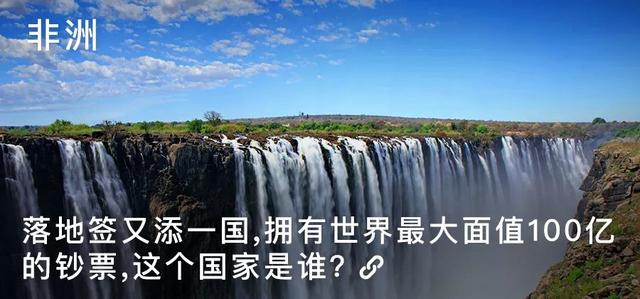 非洲

落地签又添一国,拥有世界最大面值100亿的钞票,这个国家是谁?